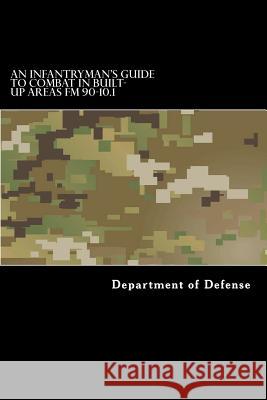 AN INFANTRYMAN'S GUIDE TO COMBAT IN BUILT-UP AREAS FM 90-10.1

Department of Defense

Kraina Książek